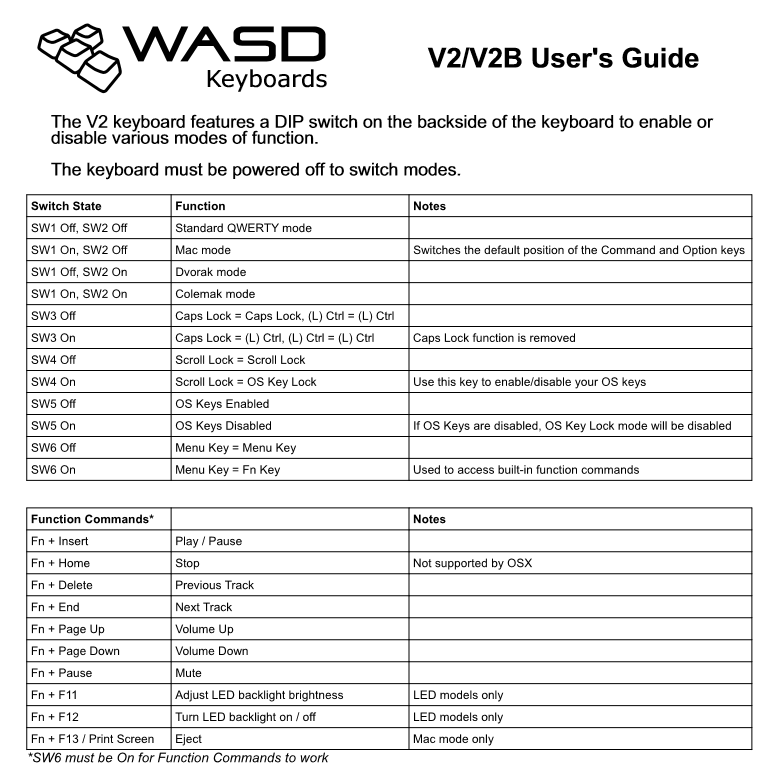 WASD
Keyboards

V2/V2B User's Guide

The V2 keyboard features a DIP switch on the backside of the keyboard to enable or disable various modes of function.

The keyboard must be powered off to switch modes.

| Switch State | Function | Notes |
|---|---|---|
| SW1 Off, SW2 Off | Standard QWERTY mode | |
| SW1 On, SW2 Off | Mac mode | Switches the default position of the Command and Option keys |
| SW1 Off, SW2 On | Dvorak mode | |
| SW1 On, SW2 On | Colemak mode | |
| SW3 Off | Caps Lock = Caps Lock, (L) Ctrl = (L) Ctrl | |
| SW3 On | Caps Lock = (L) Ctrl, (L) Ctrl = (L) Ctrl | Caps Lock function is removed |
| SW4 Off | Scroll Lock = Scroll Lock | |
| SW4 On | Scroll Lock = OS Key Lock | Use this key to enable/disable your OS keys |
| SW5 Off | OS Keys Enabled | |
| SW5 On | OS Keys Disabled | If OS Keys are disabled, OS Key Lock mode will be disabled |
| SW6 Off | Menu Key = Menu Key | |
| SW6 On | Menu Key = Fn Key | Used to access built-in function commands |

| Function Commands* | | Notes |
|---|---|---|
| Fn + Insert | Play / Pause | |
| Fn + Home | Stop | Not supported by OSX |
| Fn + Delete | Previous Track | |
| Fn + End | Next Track | |
| Fn + Page Up | Volume Up | |
| Fn + Page Down | Volume Down | |
| Fn + Pause | Mute | |
| Fn + F11 | Adjust LED backlight brightness | LED models only |
| Fn + F12 | Turn LED backlight on / off | LED models only |
| Fn + F13 / Print Screen | Eject | Mac mode only |

*SW6 must be On for Function Commands to work